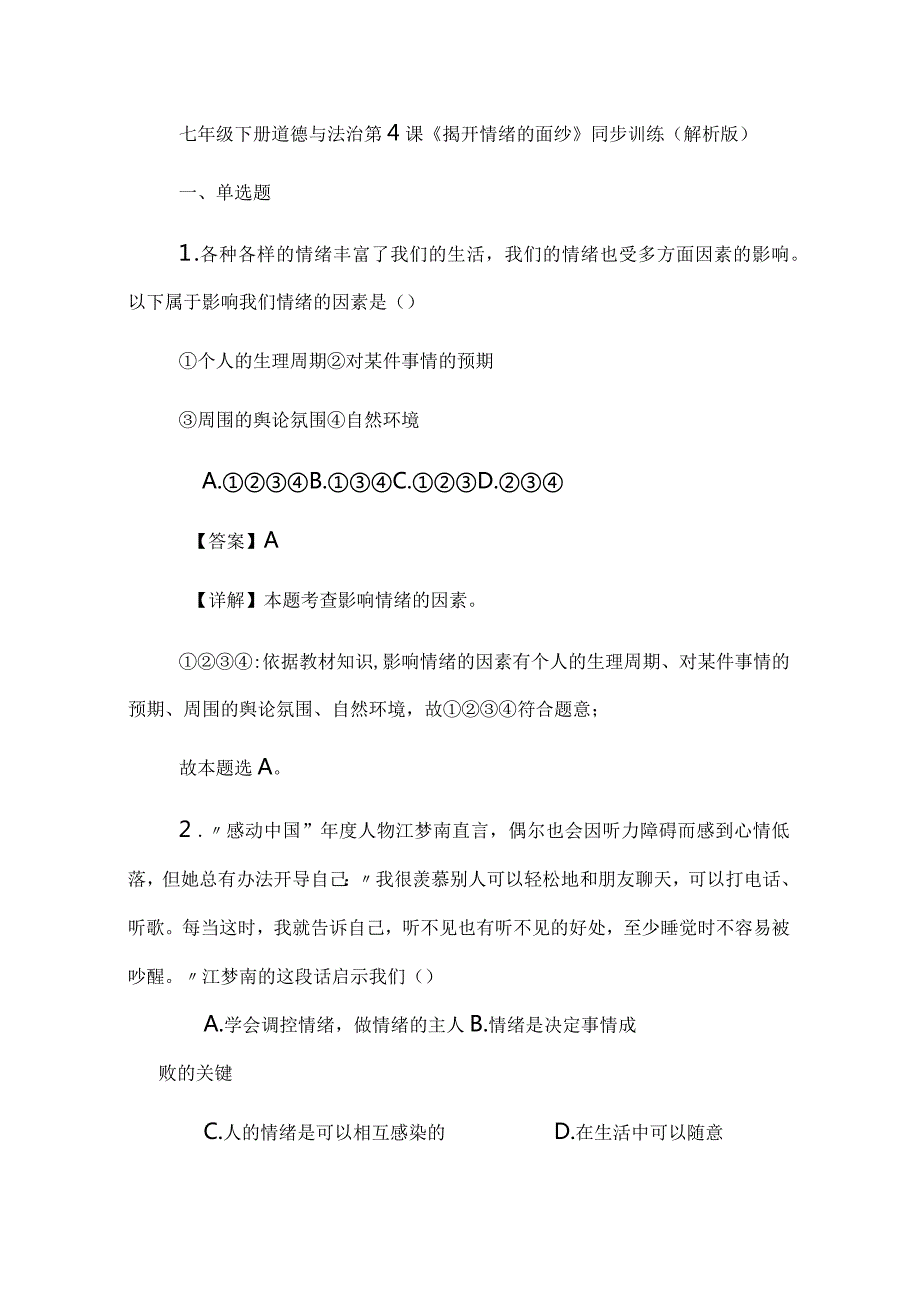 七年级下册道德与法治第4课《揭开情绪的面纱》同步训练（解析版）

一、单选题

1.各种各样的情绪丰富了我们的生活，我们的情绪也受多方面因素的影响。以下属于影响我们情绪的因素是（）

①个人的生理周期②对某件事情的预期

③周围的舆论氛围④自然环境

A.①②③④B.①③④C.①②③D.②③④

【答案】A

【详解】本题考查影响情绪的因素。

①②③④:依据教材知识,影响情绪的因素有个人的生理周期、对某件事情的预期、周围的舆论氛围、自然环境，故①②③④符合题意；

故本题选A。

2.〃感动中国”年度人物江梦南直言，偶尔也会因听力障碍而感到心情低落，但她总有办法开导自己:〃我很羡慕别人可以轻松地和朋友聊天，可以打电话、听歌。每当这时，我就告诉自己，听不见也有听不见的好处，至少睡觉时不容易被吵醒。〃江梦南的这段话启示我们（）

A.学会调控情绪，做情绪的主人 B.情绪是决定事情成败的关键

C.人的情绪是可以相互感染的 D.在生活中可以随意